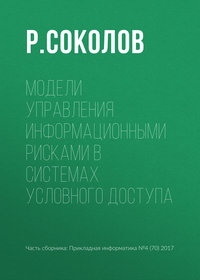 Р.СОКОЛОВ

МОДЕЛИ УПРАВЛЕНИЯ ИНФОРМАЦИОННЫМИ РИСКАМИ В СИСТЕМАХ УСЛОВНОГО ДОСТУПА

Часть сборника: Прикладная информатика №4 (70) 2017